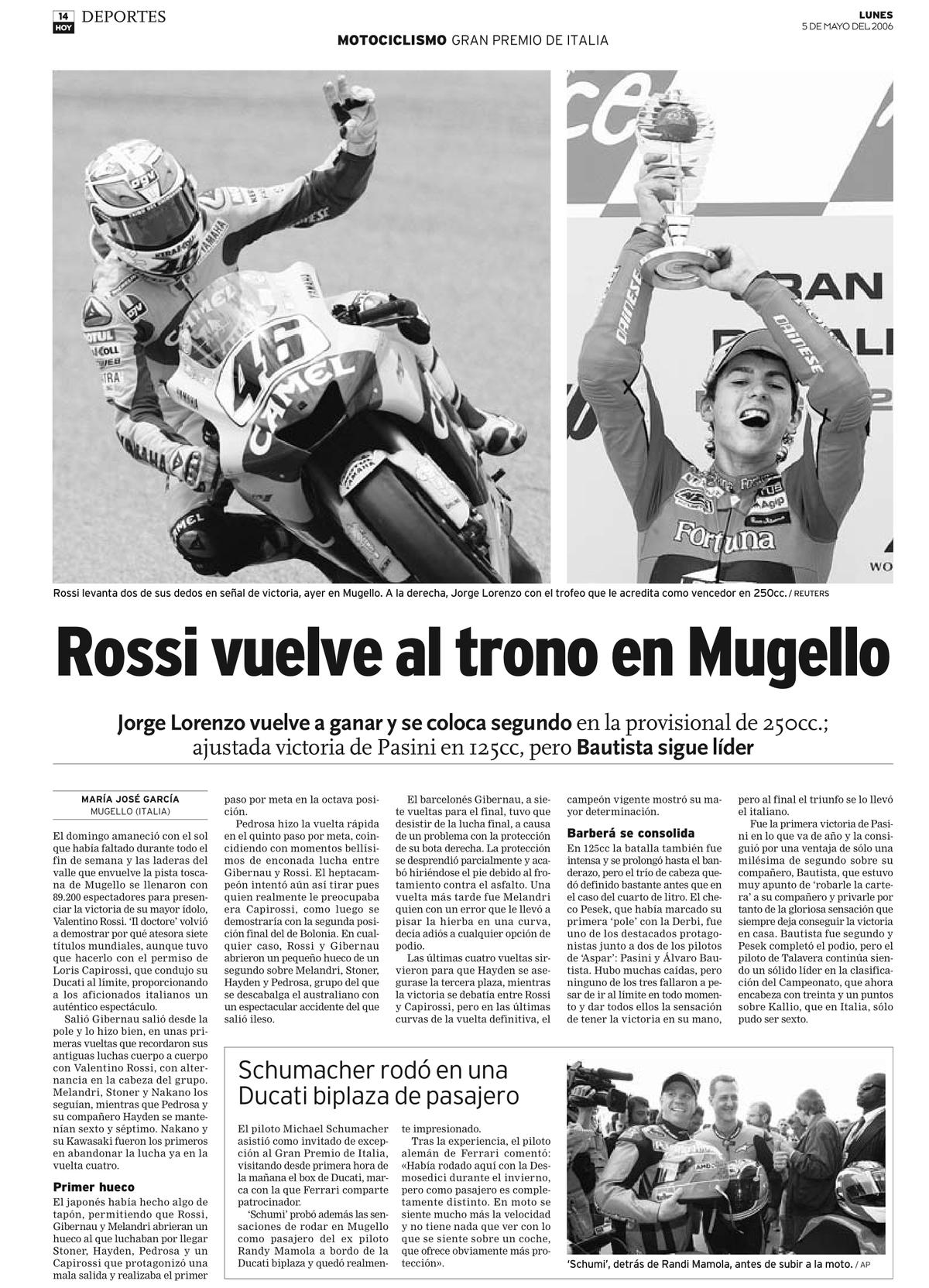 14
HOY
DEPORTES

LUNES
5 DE MAYO DEL 2006

MOTOCICLISMO GRAN PREMIO DE ITALIA

Rossi levanta dos de sus dedos en señal de victoria, ayer en Mugello. A la derecha, Jorge Lorenzo con el trofeo que le acredita como vencedor en 250cc. / REUTERS

Rossi vuelve al trono en Mugello

Jorge Lorenzo vuelve a ganar y se coloca segundo en la provisional de 250cc.; ajustada victoria de Pasini en 125cc, pero Bautista sigue líder

MARÍA JOSÉ GARCÍA
MUGELLO (ITALIA)

El domingo amaneció con el sol que había faltado durante todo el fin de semana y las laderas del valle que envuelve la pista toscana de Mugello se llenaron con 89.200 espectadores para presenciar la victoria de su mayor ídolo, Valentino Rossi. 'Il doctore' volvió a demostrar por qué atesora siete títulos mundiales, aunque tuvo que hacerlo con el permiso de Loris Capirossi, que condujo su Ducati al límite, proporcionando a los aficionados italianos un auténtico espectáculo.

Salió Gibernau salió desde la pole y lo hizo bien, en unas primeras vueltas que recordaron sus antiguas luchas cuerpo a cuerpo con Valentino Rossi, con alternancia en la cabeza del grupo. Melandri, Stoner y Nakano les seguían, mientras que Pedrosa y su compañero Hayden se mantenían sexto y séptimo. Nakano y su Kawasaki fueron los primeros en abandonar la lucha ya en la vuelta cuatro.

Primer hueco
El japonés había hecho algo de tapón, permitiendo que Rossi, Gibernau y Melandri abrieran un hueco al que luchaban por llegar Stoner, Hayden, Pedrosa y un Capirossi que protagonizó una mala salida y realizaba el primer paso por meta en la octava posición.

Pedrosa hizo la vuelta rápida en el quinto paso por meta, coincidiendo con momentos bellísimos de enconada lucha entre Gibernau y Rossi. El heptacampeón intentó aún así tirar pues quien realmente le preocupaba era Capirossi, como luego se demostraría con la segunda posición final del de Bolonia. En cualquier caso, Rossi y Gibernau abrieron un pequeño hueco de un segundo sobre Melandri, Stoner, Hayden y Pedrosa, grupo del que se descabalga el australiano con un espectacular accidente del que salió ileso.

El barcelonés Gibernau, a siete vueltas para el final, tuvo que desistir de la lucha final, a causa de un problema con la protección de su bota derecha. La protección se desprendió parcialmente y acabó hiriéndose el pie debido al frotamiento contra el asfalto. Una vuelta más tarde fue Melandri quien con un error que le llevó a pisar la hierba en una curva, decía adiós a cualquier opción de podio.

Las últimas cuatro vueltas sirvieron para que Hayden se asegurase la tercera plaza, mientras la victoria se debatía entre Rossi y Capirossi, pero en las últimas curvas de la vuelta definitiva, el campeón vigente mostró su mayor determinación.

Barberá se consolida
En 125cc la batalla también fue intensa y se prolongó hasta el banderazo, pero el trío de cabeza quedó definido bastante antes que en el caso del cuarto de litro. El checo Pesek, que había marcado su primera 'pole' con la Derbi, fue uno de los destacados protagonistas junto a dos de los pilotos de 'Aspar': Pasini y Álvaro Bautista. Hubo muchas caídas, pero ninguno de los tres fallaron a pesar de ir al límite en todo momento y dar todos ellos la sensación de tener la victoria en su mano, pero al final el triunfo se lo llevó el italiano.

Fue la primera victoria de Pasini en lo que va de año y la consiguió por una ventaja de sólo una milésima de segundo sobre su compañero, Bautista, que estuvo muy apunto de 'robarle la cartera' a su compañero y privarle por tanto de la gloriosa sensación que siempre deja conseguir la victoria en casa. Bautista fue segundo y Pesek completó el podio, pero el piloto de Talavera continúa siendo un sólido líder en la clasificación del Campeonato, que ahora encabeza con treinta y un puntos sobre Kallio, que en Italia, sólo pudo ser sexto.

Schumacher rodó en una Ducati biplaza de pasajero

El piloto Michael Schumacher asistió como invitado de excepción al Gran Premio de Italia, visitando desde primera hora de la mañana el box de Ducati, marca con la que Ferrari comparte patrocinador.

'Schumi' probó además las sensaciones de rodar en Mugello como pasajero del ex piloto Randy Mamola a bordo de la Ducati biplaza y quedó realmente impresionado.

Tras la experiencia, el piloto alemán de Ferrari comentó: «Había rodado aquí con la Desmosedici durante el invierno, pero como pasajero es completamente distinto. En moto se siente mucho más la velocidad y no tiene nada que ver con lo que se siente sobre un coche, que ofrece obviamente más protección».

'Schumi', detrás de Randi Mamola, antes de subir a la moto. / AP